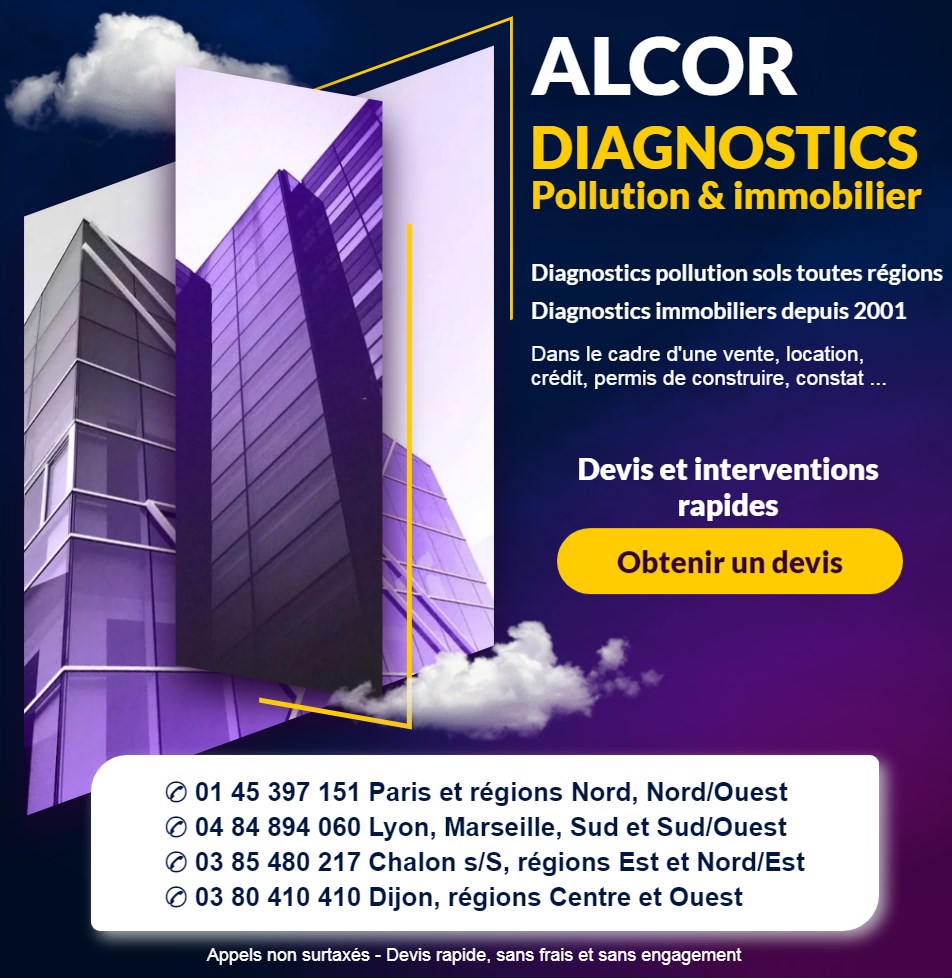 ALCOR
DIAGNOSTICS
Pollution & immobilier

Diagnostics pollution sols toutes régions
Diagnostics immobiliers depuis 2001

Dans le cadre d'une vente, location, crédit, permis de construire, constat ...

Devis et interventions rapides

Obtenir un devis

✆ 01 45 397 151 Paris et régions Nord, Nord/Ouest
✆ 04 84 894 060 Lyon, Marseille, Sud et Sud/Ouest
✆ 03 85 480 217 Chalon s/S, régions Est et Nord/Est
✆ 03 80 410 410 Dijon, régions Centre et Ouest

Appels non surtaxés - Devis rapide, sans frais et sans engagement